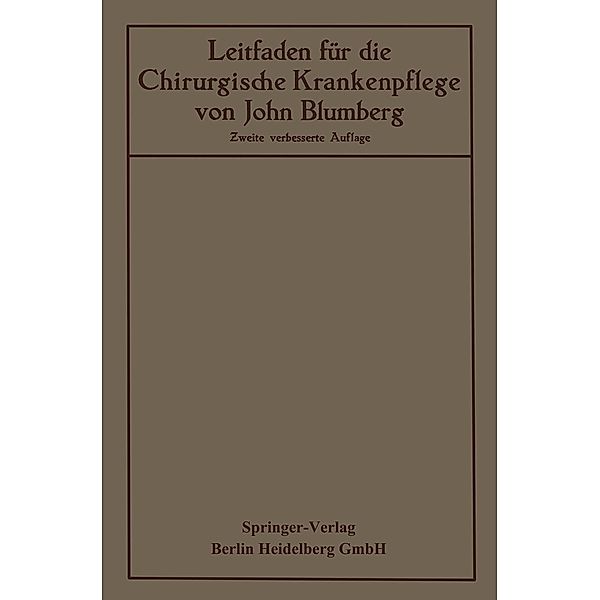 Leitfaden für die Chirurgische Krankenpflege von John Blumberg

Zweite verbesserte Auflage

Springer-Verlag
Berlin Heidelberg GmbH